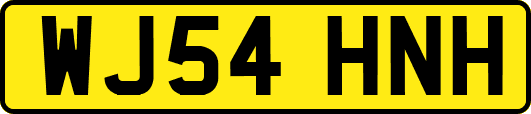 WJ54 HNH